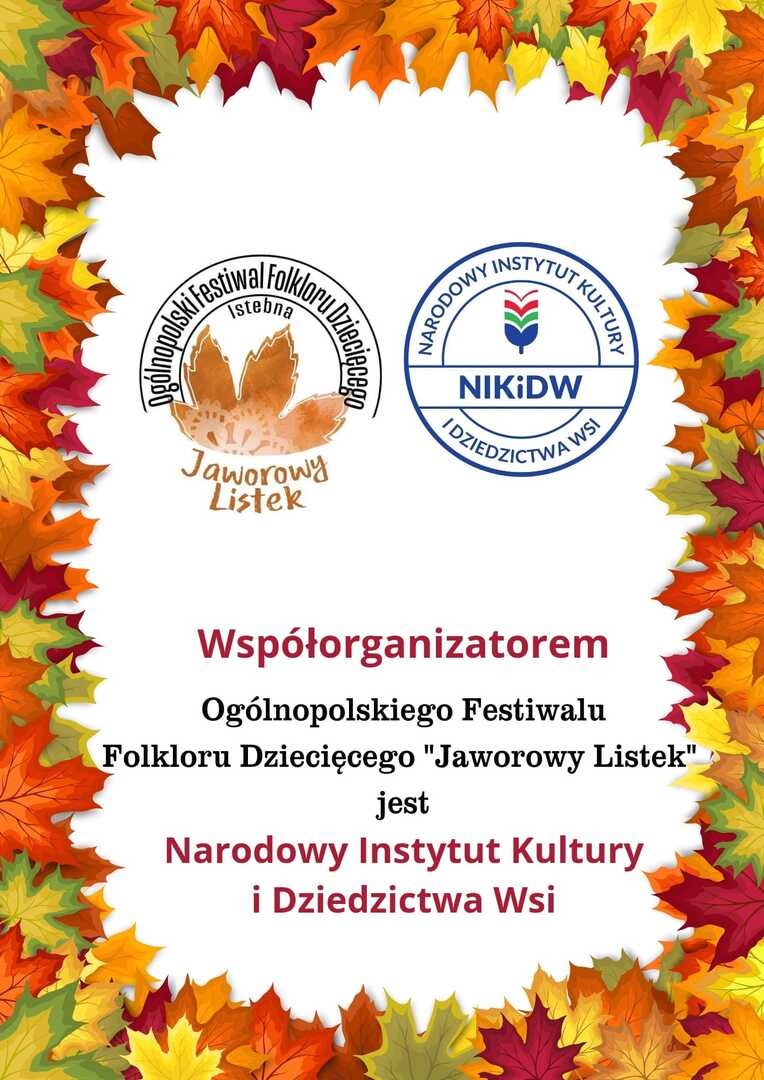 Ogólnopolski Festiwal Folkloru Dziecięcego
Istebna
Jaworowy
Listek

NARODOWY INSTYTUT KULTURY
NIKiDW
I DZIEDZICTWA WSI

Współorganizatorem

Ogólnopolskiego Festiwalu
Folkloru Dziecięcego "Jaworowy Listek"
jest
Narodowy Instytut Kultury
i Dziedzictwa Wsi